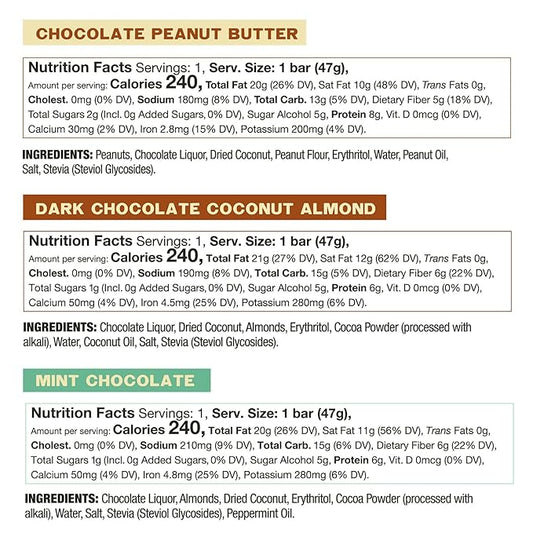 CHOCOLATE PEANUT BUTTER

Nutrition Facts Servings: 1, Serv. Size: 1 bar (47g), Amount per serving: Calories 240, Total Fat 20g (26% DV), Sat Fat 10g (48% DV), Trans Fats 0g, Cholest. 0mg (0% DV), Sodium 180mg (8% DV), Total Carb. 13g (5% DV), Dietary Fiber 5g (18% DV), Total Sugars 2g (Incl. 0g Added Sugars, 0% DV), Sugar Alcohol 5g, Protein 8g, Vit. D 0mcg (0% DV), Calcium 30mg (2% DV), Iron 2.8mg (15% DV), Potassium 200mg (4% DV).

INGREDIENTS: Peanuts, Chocolate Liquor, Dried Coconut, Peanut Flour, Erythritol, Water, Peanut Oil, Salt, Stevia (Steviol Glycosides).

DARK CHOCOLATE COCONUT ALMOND

Nutrition Facts Servings: 1, Serv. Size: 1 bar (47g), Amount per serving: Calories 240, Total Fat 21g (27% DV), Sat Fat 12g (62% DV), Trans Fats 0g, Cholest. 0mg (0% DV), Sodium 190mg (8% DV), Total Carb. 15g (5% DV), Dietary Fiber 6g (22% DV), Total Sugars 1g (Incl. 0g Added Sugars, 0% DV), Sugar Alcohol 5g, Protein 6g, Vit. D 0mcg (0% DV), Calcium 50mg (4% DV), Iron 4.5mg (25% DV), Potassium 280mg (6% DV).

INGREDIENTS: Chocolate Liquor, Dried Coconut, Almonds, Erythritol, Cocoa Powder (processed with alkali), Water, Coconut Oil, Salt, Stevia (Steviol Glycosides).

MINT CHOCOLATE

Nutrition Facts Servings: 1, Serv. Size: 1 bar (47g), Amount per serving: Calories 240, Total Fat 20g (26% DV), Sat Fat 11g (56% DV), Trans Fats 0g, Cholest. 0mg (0% DV), Sodium 210mg (9% DV), Total Carb. 15g (6% DV), Dietary Fiber 6g (22% DV), Total Sugars 1g (Incl. 0g Added Sugars, 0% DV), Sugar Alcohol 5g, Protein 6g, Vit. D 0mcg (0% DV), Calcium 50mg (4% DV), Iron 4.8mg (25% DV), Potassium 280mg (6% DV).

INGREDIENTS: Chocolate Liquor, Almonds, Dried Coconut, Erythritol, Cocoa Powder (processed with alkali), Water, Salt, Stevia (Steviol Glycosides), Peppermint Oil.